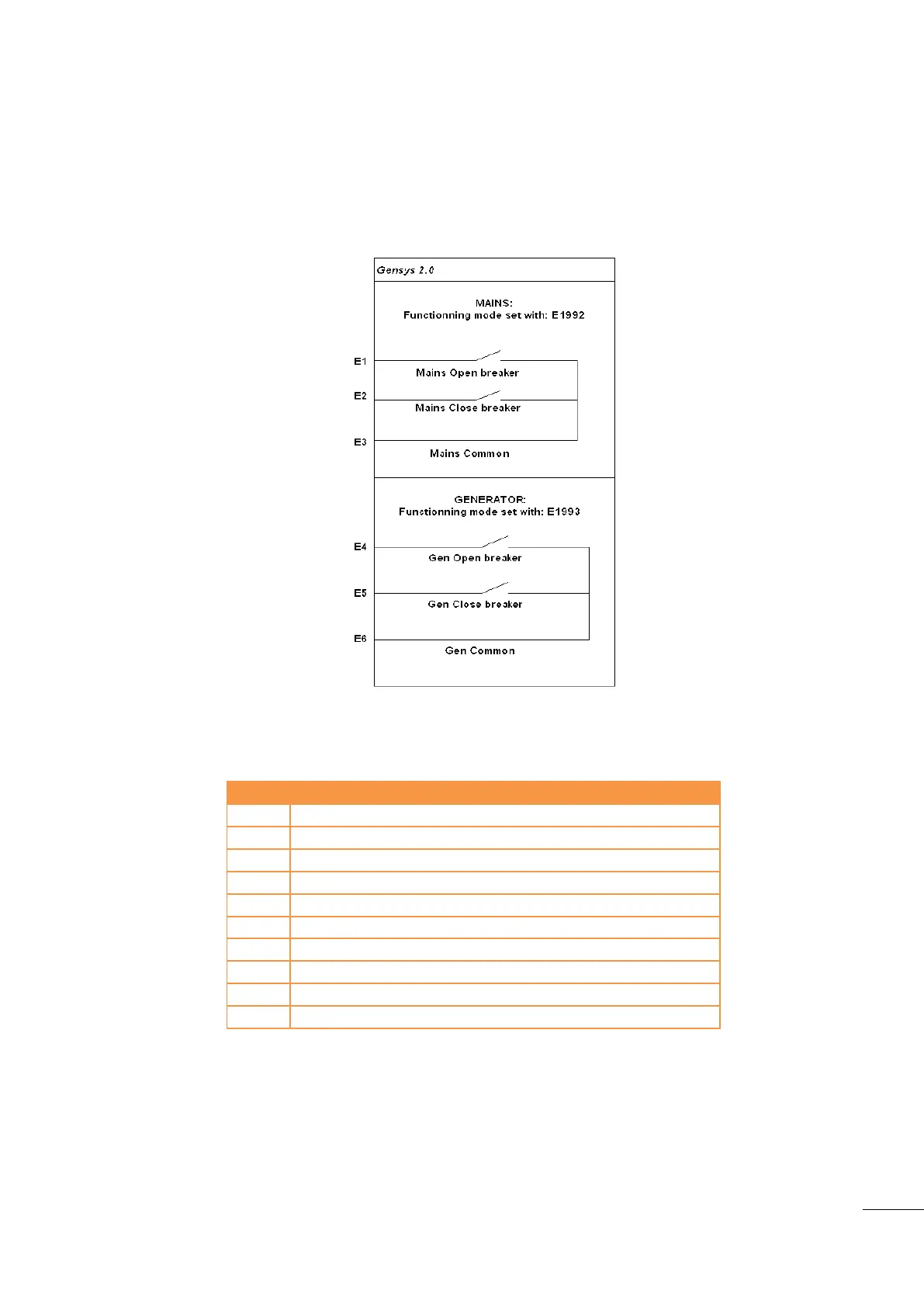 Gensys 2.0

MAINS:
Functionning mode set with: E1992

E1

Mains Open breaker

E2

Mains Close breaker

E3

Mains Common

GENERATOR:
Functionning mode set with: E1993

E4

Gen Open breaker

E5

Gen Close breaker

E6

Gen Common